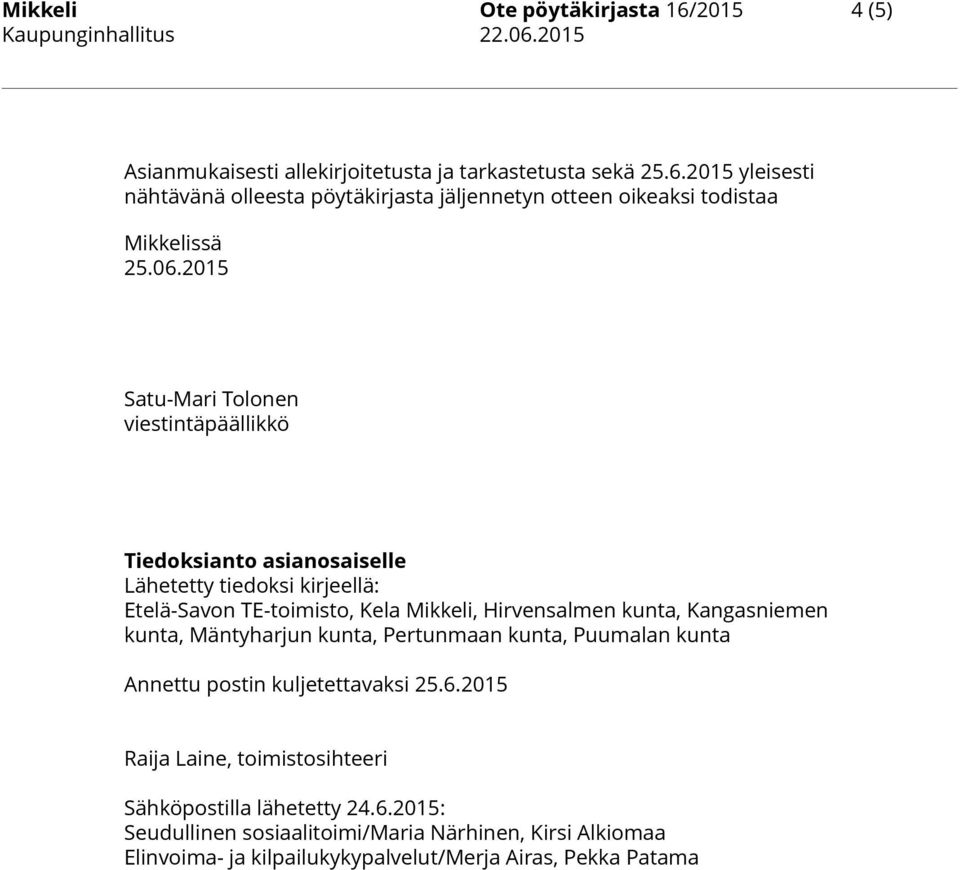 Mikkeli
Kaupunginhallitus

Ote pöytäkirjasta 16/2015
22.06.2015

4 (5)

Asianmukaisesti allekirjoitetusta ja tarkastetusta sekä 25.6.2015 yleisesti nähtävänä olleesta pöytäkirjasta jäljennetyn otteen oikeaksi todistaa

Mikkelissä
25.06.2015

Satu-Mari Tolonen
viestintäpäällikkö

Tiedoksianto asianosaiselle
Lähetetty tiedoksi kirjeellä:
Etelä-Savon TE-toimisto, Kela Mikkeli, Hirvensalmen kunta, Kangasniemen kunta, Mäntyharjun kunta, Pertunmaan kunta, Puumalan kunta

Annettu postin kuljetettavaksi 25.6.2015

Raija Laine, toimistosihteeri

Sähköpostilla lähetetty 24.6.2015:
Seudullinen sosiaalitoimi/Maria Närhinen, Kirsi Alkiomaa
Elinvoima- ja kilpailukykypalvelut/Merja Airas, Pekka Patama